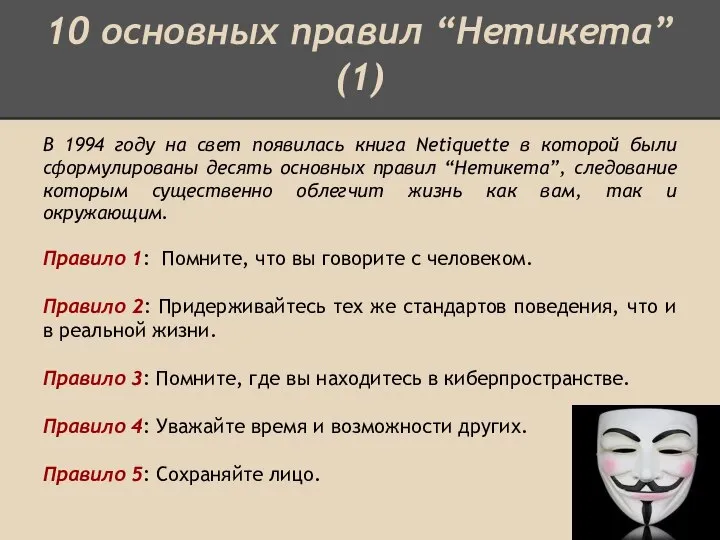 10 основных правил “Нетикета” (1)

В 1994 году на свет появилась книга Netiquette в которой были сформулированы десять основных правил “Нетикета”, следование которым существенно облегчит жизнь как вам, так и окружающим.

Правило 1: Помните, что вы говорите с человеком.

Правило 2: Придерживайтесь тех же стандартов поведения, что и в реальной жизни.

Правило 3: Помните, где вы находитесь в киберпространстве.

Правило 4: Уважайте время и возможности других.

Правило 5: Сохраняйте лицо.